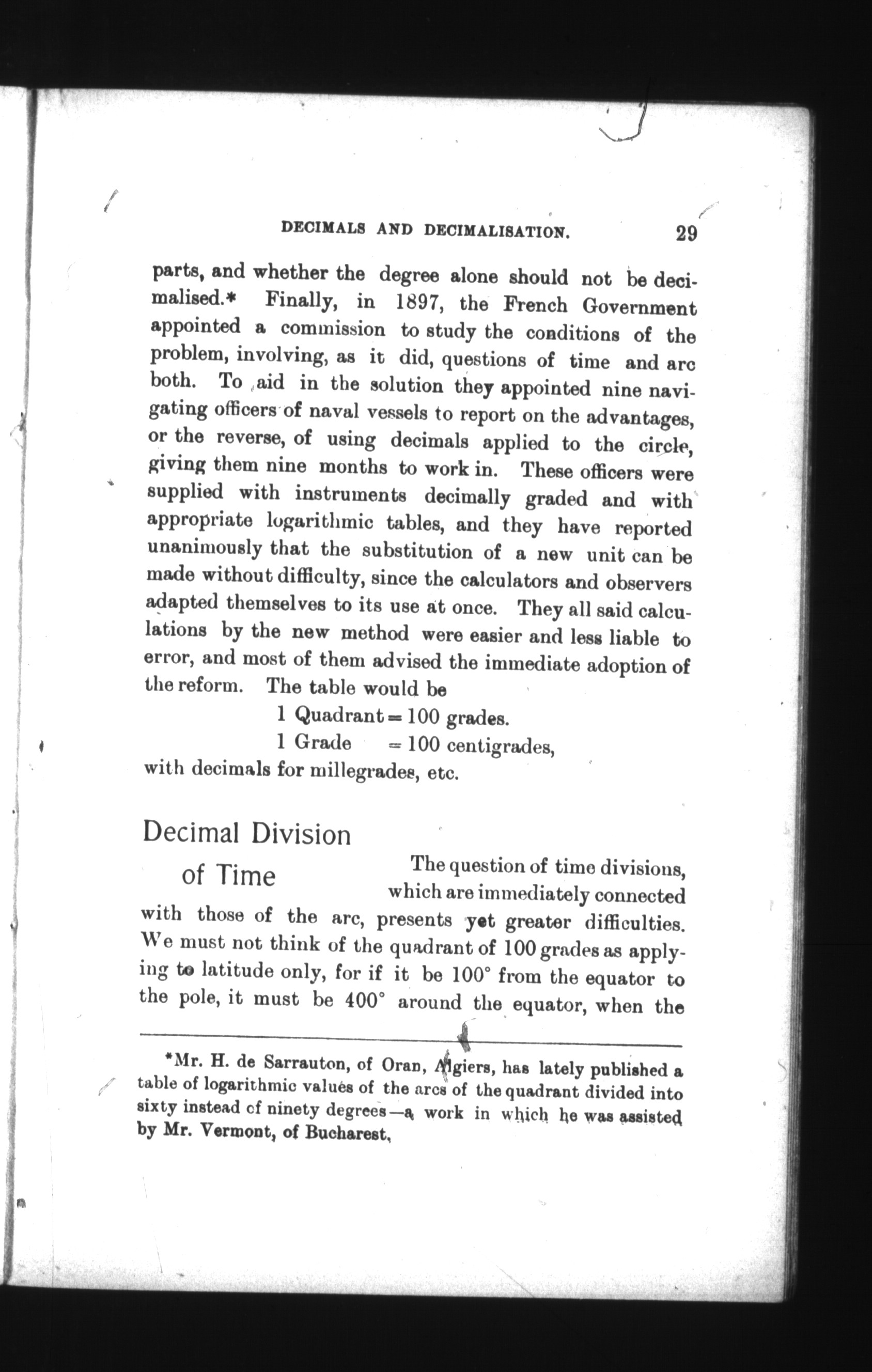 DECIMALS AND DECIMALISATION. 29

parts, and whether the degree alone should not be decimalised.* Finally, in 1897, the French Government appointed a commission to study the conditions of the problem, involving, as it did, questions of time and arc both. To aid in the solution they appointed nine navigating officers of naval vessels to report on the advantages, or the reverse, of using decimals applied to the circle, giving them nine months to work in. These officers were supplied with instruments decimally graded and with appropriate logarithmic tables, and they have reported unanimously that the substitution of a new unit can be made without difficulty, since the calculators and observers adapted themselves to its use at once. They all said calculations by the new method were easier and less liable to error, and most of them advised the immediate adoption of the reform. The table would be

1 Quadrant = 100 grades.
1 Grade = 100 centigrades,

with decimals for millegrades, etc.

Decimal Division of Time

The question of time divisions, which are immediately connected with those of the arc, presents yet greater difficulties. We must not think of the quadrant of 100 grades as applying to latitude only, for if it be 100° from the equator to the pole, it must be 400° around the equator, when the

*Mr. H. de Sarrauton, of Oran, Algiers, has lately published a table of logarithmic values of the arcs of the quadrant divided into sixty instead of ninety degrees—a work in which he was assisted by Mr. Vermont, of Bucharest,